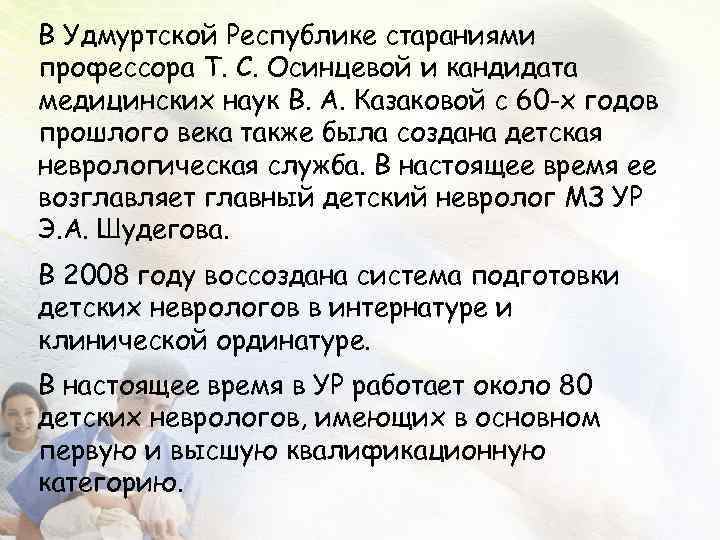 В Удмуртской Республике стараниями профессора Т. С. Осинцевой и кандидата медицинских наук В. А. Казаковой с 60-х годов прошлого века также была создана детская неврологическая служба. В настоящее время ее возглавляет главный детский невролог МЗ УР Э.А. Шудегова.

В 2008 году воссоздана система подготовки детских неврологов в интернатуре и клинической ординатуре.

В настоящее время в УР работает около 80 детских неврологов, имеющих в основном первую и высшую квалификационную категорию.